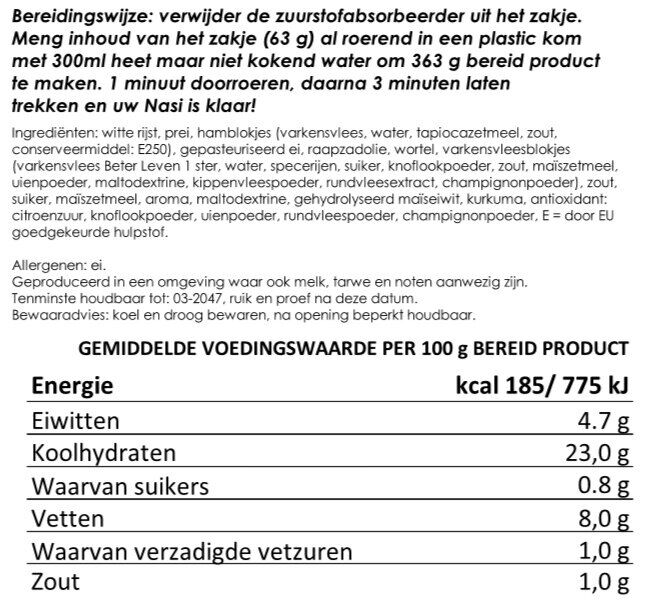 Bereidingswijze: verwijder de zuurstofabsorbeerder uit het zakje. Meng inhoud van het zakje (63 g) al roerend in een plastic kom met 300ml heet maar niet kokend water om 363 g bereid product te maken. 1 minuut doorroeren, daarna 3 minuten laten trekken en uw Nasi is klaar!

Ingrediënten: witte rijst, prei, hamblokjes (varkensvlees, water, tapiocazetmeel, zout, conserveermiddel: E250), gepasteuriseerd ei, raapzadolie, wortel, varkensvleesblokjes (varkensvlees Beter Leven 1 ster, water, specerijen, suiker, knoflookpoeder, zout, maïszetmeel, uienpoeder, maltodextrine, kippenvleespoeder, rundvleesextract, champignonpoeder), zout, suiker, maïszetmeel, aroma, maltodextrine, gehydrolyseerd maïseiwit, kurkuma, antioxidant: citroenzuur, knoflookpoeder, uienpoeder, rundvleespoeder, champignonpoeder, E = door EU goedgekeurde hulpstof.

Allergenen: ei.
Geproduceerd in een omgeving waar ook melk, tarwe en noten aanwezig zijn.
Tenminste houdbaar tot: 03-2047, ruik en proef na deze datum.
Bewaaradvies: koel en droog bewaren, na opening beperkt houdbaar.

GEMIDDELDE VOEDINGSWAARDE PER 100 g BEREID PRODUCT

| Energie | kcal 185/ 775 kJ |
|---|---|
| Eiwitten | 4.7 g |
| Koolhydraten | 23,0 g |
| Waarvan suikers | 0.8 g |
| Vetten | 8,0 g |
| Waarvan verzadigde vetzuren | 1,0 g |
| Zout | 1,0 g |